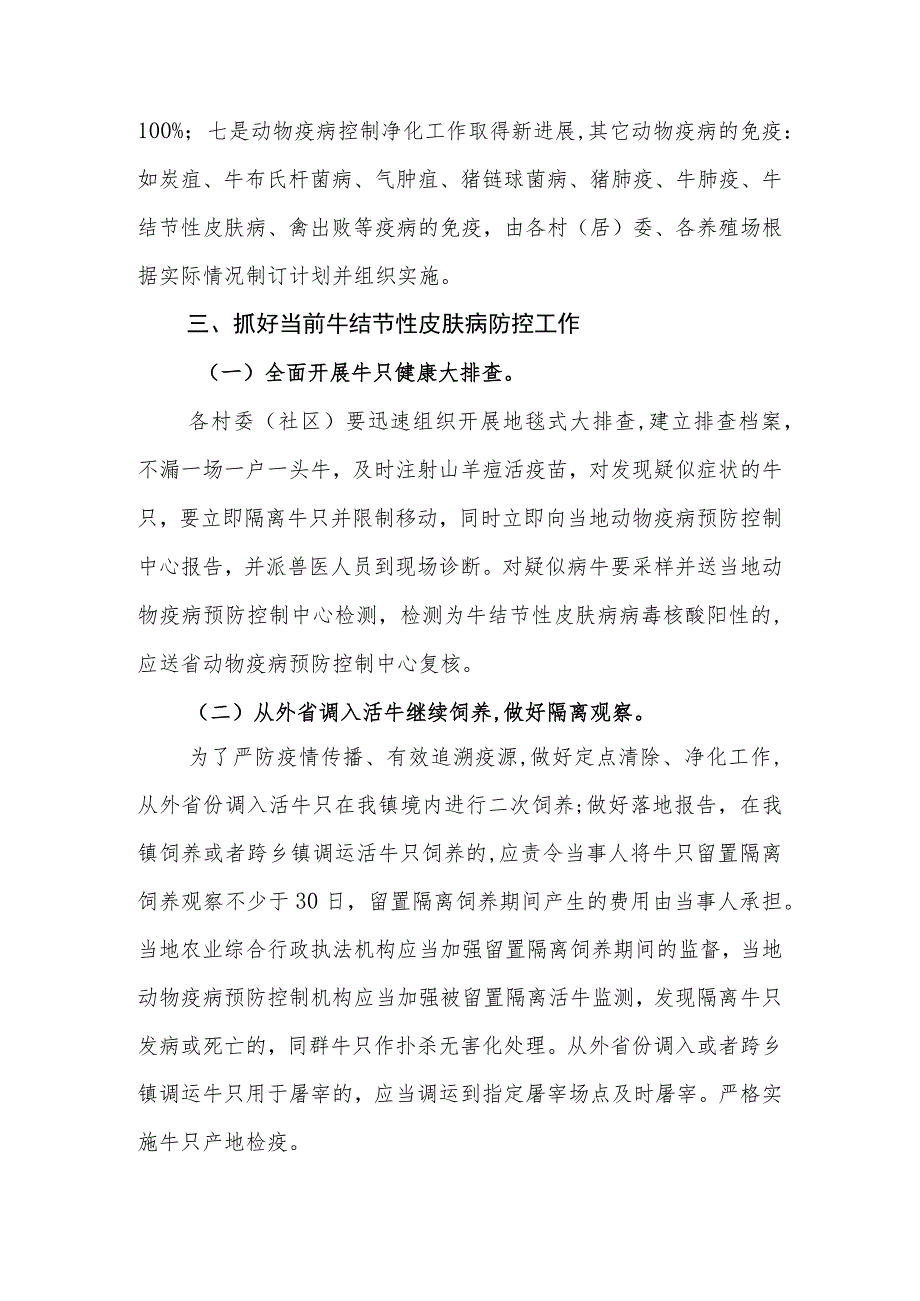 100%；七是动物疫病控制净化工作取得新进展,其它动物疫病的免疫：如炭疽、牛布氏杆菌病、气肿疽、猪链球菌病、猪肺疫、牛肺疫、牛结节性皮肤病、禽出败等疫病的免疫，由各村（居）委、各养殖场根据实际情况制订计划并组织实施。

三、抓好当前牛结节性皮肤病防控工作

（一）全面开展牛只健康大排查。

各村委（社区）要迅速组织开展地毯式大排查,建立排查档案，不漏一场一户一头牛，及时注射山羊痘活疫苗，对发现疑似症状的牛只，要立即隔离牛只并限制移动，同时立即向当地动物疫病预防控制中心报告，并派兽医人员到现场诊断。对疑似病牛要采样并送当地动物疫病预防控制中心检测，检测为牛结节性皮肤病病毒核酸阳性的，应送省动物疫病预防控制中心复核。

（二）从外省调入活牛继续饲养,做好隔离观察。

为了严防疫情传播、有效追溯疫源,做好定点清除、净化工作，从外省份调入活牛只在我镇境内进行二次饲养;做好落地报告，在我镇饲养或者跨乡镇调运活牛只饲养的,应责令当事人将牛只留置隔离饲养观察不少于30日，留置隔离饲养期间产生的费用由当事人承担。当地农业综合行政执法机构应当加强留置隔离饲养期间的监督，当地动物疫病预防控制机构应当加强被留置隔离活牛监测，发现隔离牛只发病或死亡的，同群牛只作扑杀无害化处理。从外省份调入或者跨乡镇调运牛只用于屠宰的，应当调运到指定屠宰场点及时屠宰。严格实施牛只产地检疫。